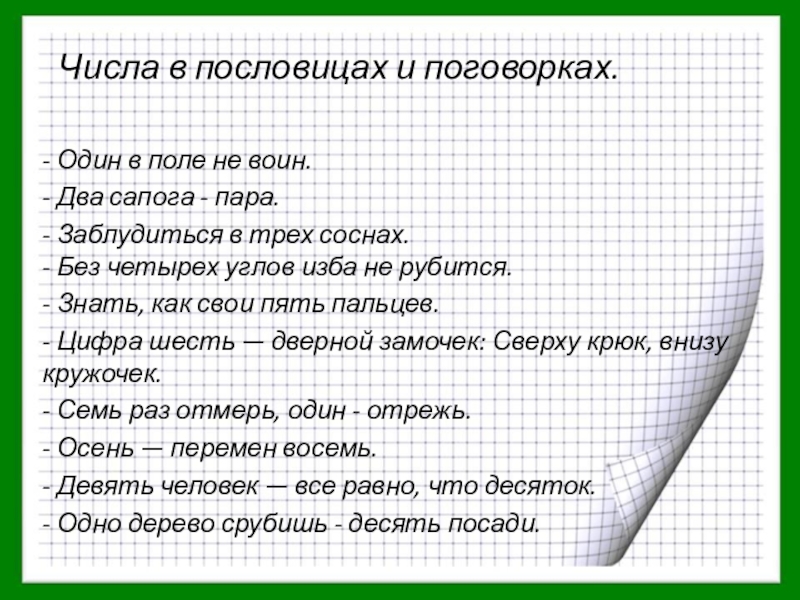 Числа в пословицах и поговорках.

- Один в поле не воин.
- Два сапога - пара.
- Заблудиться в трех соснах.
- Без четырех углов изба не рубится.
- Знать, как свои пять пальцев.
- Цифра шесть — дверной замочек: Сверху крюк, внизу кружочек.
- Семь раз отмерь, один - отрежь.
- Осень — перемен восемь.
- Девять человек — все равно, что десяток.
- Одно дерево срубишь - десять посади.